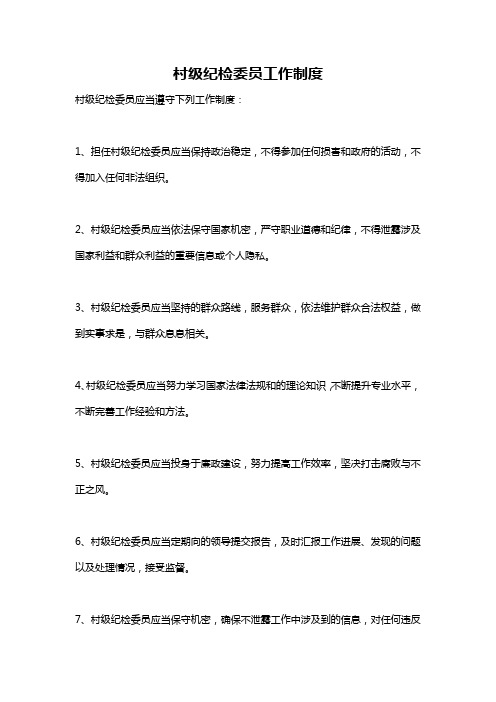 村级纪检委员工作制度

村级纪检委员应当遵守下列工作制度：

1、担任村级纪检委员应当保持政治稳定，不得参加任何损害和政府的活动，不得加入任何非法组织。

2、村级纪检委员应当依法保守国家机密，严守职业道德和纪律，不得泄露涉及国家利益和群众利益的重要信息或个人隐私。

3、村级纪检委员应当坚持的群众路线，服务群众，依法维护群众合法权益，做到实事求是，与群众息息相关。

4、村级纪检委员应当努力学习国家法律法规和的理论知识，不断提升专业水平，不断完善工作经验和方法。

5、村级纪检委员应当投身于廉政建设，努力提高工作效率，坚决打击腐败与不正之风。

6、村级纪检委员应当定期向的领导提交报告，及时汇报工作进展、发现的问题以及处理情况，接受监督。

7、村级纪检委员应当保守机密，确保不泄露工作中涉及到的信息，对任何违反